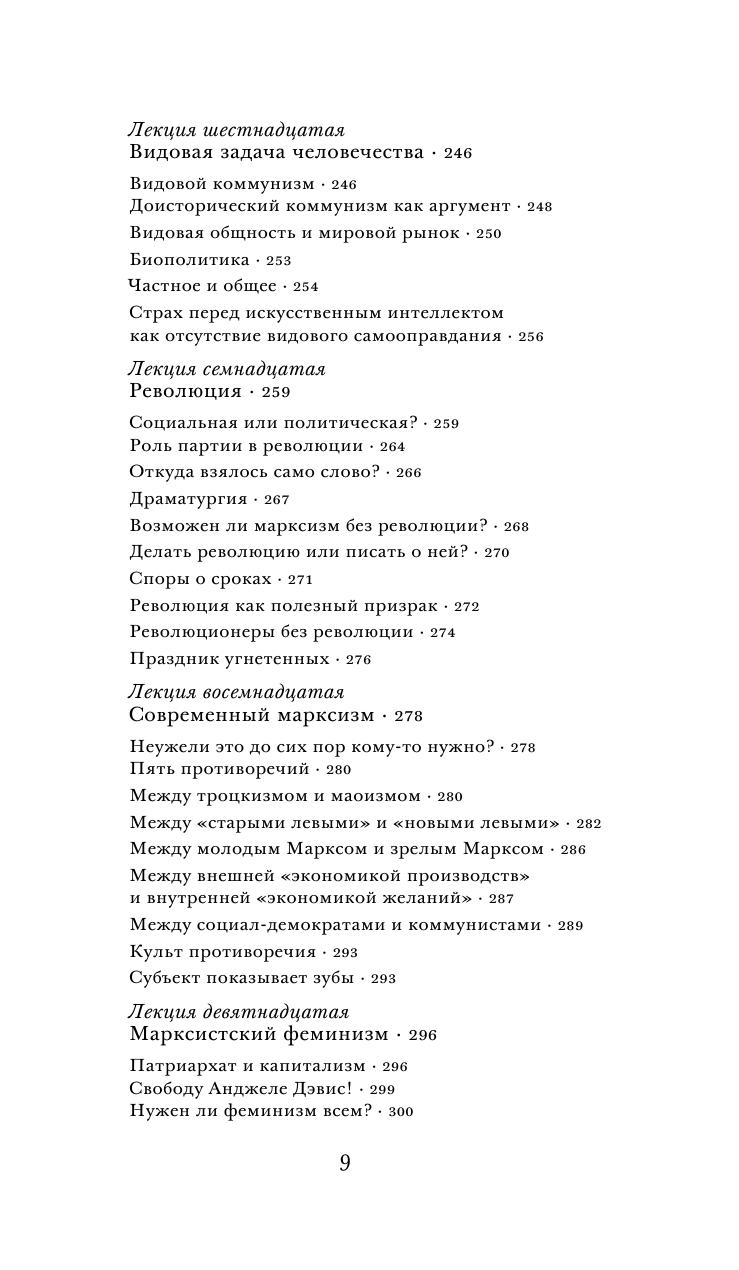 Лекция шестнадцатая
Видовая задача человечества · 246

Видовой коммунизм · 246
Доисторический коммунизм как аргумент · 248
Видовая общность и мировой рынок · 250
Биополитика · 253
Частное и общее · 254
Страх перед искусственным интеллектом как отсутствие видового самооправдания · 256

Лекция семнадцатая
Революция · 259

Социальная или политическая? · 259
Роль партии в революции · 264
Откуда взялось само слово? · 266
Драматургия · 267
Возможен ли марксизм без революции? · 268
Делать революцию или писать о ней? · 270
Споры о сроках · 271
Революция как полезный призрак · 272
Революционеры без революции · 274
Праздник угнетенных · 276

Лекция восемнадцатая
Современный марксизм · 278

Неужели это до сих пор кому-то нужно? · 278
Пять противоречий · 280
Между троцкизмом и маоизмом · 280
Между «старыми левыми» и «новыми левыми» · 282
Между молодым Марксом и зрелым Марксом · 286
Между внешней «экономикой производств» и внутренней «экономикой желаний» · 287
Между социал-демократами и коммунистами · 289
Культ противоречия · 293
Субъект показывает зубы · 293

Лекция девятнадцатая
Марксистский феминизм · 296

Патриархат и капитализм · 296
Свободу Анджеле Дэвис! · 299
Нужен ли феминизм всем? · 300

9